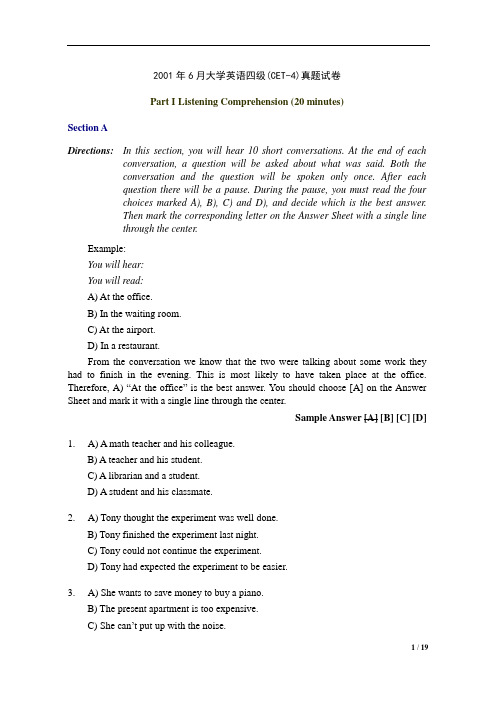 2001 年 6 月大学英语四级(CET-4)真题试卷

Part I Listening Comprehension (20 minutes)

Section A

Directions: In this section, you will hear 10 short conversations. At the end of each conversation, a question will be asked about what was said. Both the conversation and the question will be spoken only once. After each question there will be a pause. During the pause, you must read the four choices marked A), B), C) and D), and decide which is the best answer. Then mark the corresponding letter on the Answer Sheet with a single line through the center.

Example:

You will hear:

You will read:

A) At the office.

B) In the waiting room.

C) At the airport.

D) In a restaurant.

From the conversation we know that the two were talking about some work they had to finish in the evening. This is most likely to have taken place at the office. Therefore, A) "At the office" is the best answer. You should choose [A] on the Answer Sheet and mark it with a single line through the center.

Sample Answer [A] [B] [C] [D]

1. A) A math teacher and his colleague.
B) A teacher and his student.
C) A librarian and a student.
D) A student and his classmate.

2. A) Tony thought the experiment was well done.
B) Tony finished the experiment last night.
C) Tony could not continue the experiment.
D) Tony had expected the experiment to be easier.

3. A) She wants to save money to buy a piano.
B) The present apartment is too expensive.
C) She can't put up with the noise.

1 / 19